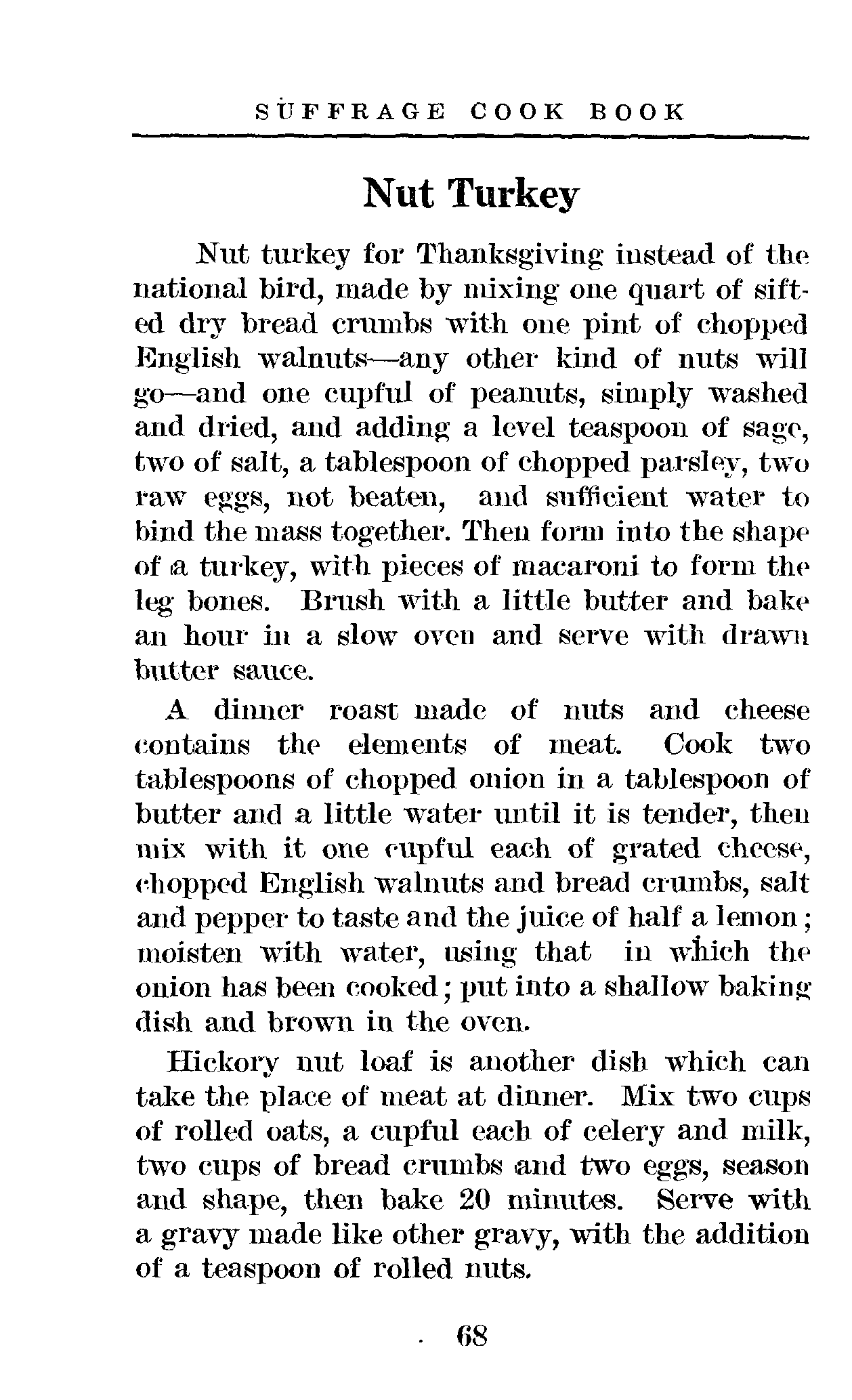 SUFFRAGE COOK BOOK

Nut Turkey

Nut turkey for Thanksgiving instead of the national bird, made by mixing one quart of sifted dry bread crumbs with one pint of chopped English walnuts—any other kind of nuts will go—and one cupful of peanuts, simply washed and dried, and adding a level teaspoon of sage, two of salt, a tablespoon of chopped parsley, two raw eggs, not beaten, and sufficient water to bind the mass together. Then form into the shape of a turkey, with pieces of macaroni to form the leg bones. Brush with a little butter and bake an hour in a slow oven and serve with drawn butter sauce.

A dinner roast made of nuts and cheese contains the elements of meat. Cook two tablespoons of chopped onion in a tablespoon of butter and a little water until it is tender, then mix with it one cupful each of grated cheese, chopped English walnuts and bread crumbs, salt and pepper to taste and the juice of half a lemon; moisten with water, using that in which the onion has been cooked; put into a shallow baking dish and brown in the oven.

Hickory nut loaf is another dish which can take the place of meat at dinner. Mix two cups of rolled oats, a cupful each of celery and milk, two cups of bread crumbs and two eggs, season and shape, then bake 20 minutes. Serve with a gravy made like other gravy, with the addition of a teaspoon of rolled nuts.

68